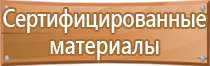 Сертифицированные материалы